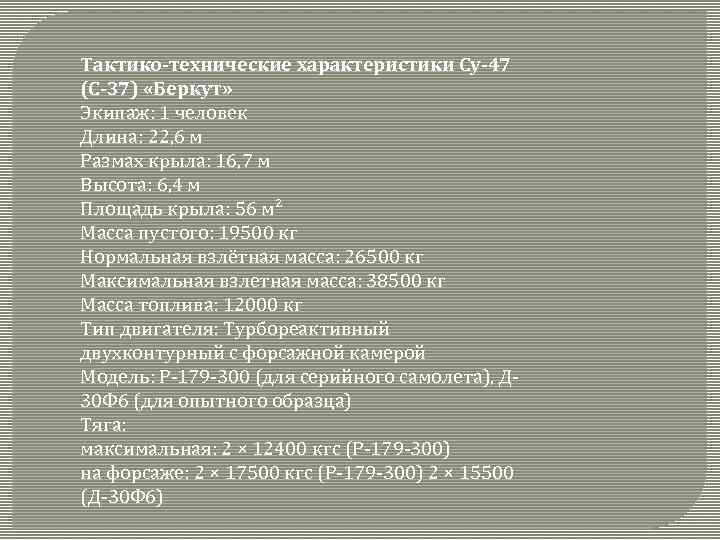 Тактико-технические характеристики Су-47 (С-37) «Беркут»
Экипаж: 1 человек
Длина: 22,6 м
Размах крыла: 16,7 м
Высота: 6,4 м
Площадь крыла: 56 $м^2$
Масса пустого: 19500 кг
Нормальная взлётная масса: 26500 кг
Максимальная взлетная масса: 38500 кг
Масса топлива: 12000 кг
Тип двигателя: Турбореактивный двухконтурный с форсажной камерой
Модель: Р-179-300 (для серийного самолета), Д-30Ф6 (для опытного образца)
Тяга:
максимальная: 2 × 12400 кгс (Р-179-300)
на форсаже: 2 × 17500 кгс (Р-179-300) 2 × 15500 (Д-30Ф6)